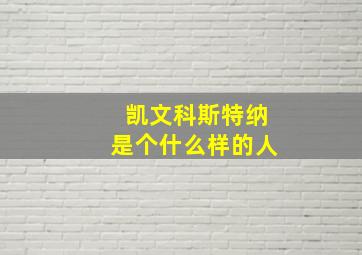 凯文科斯特纳
是个什么样的人